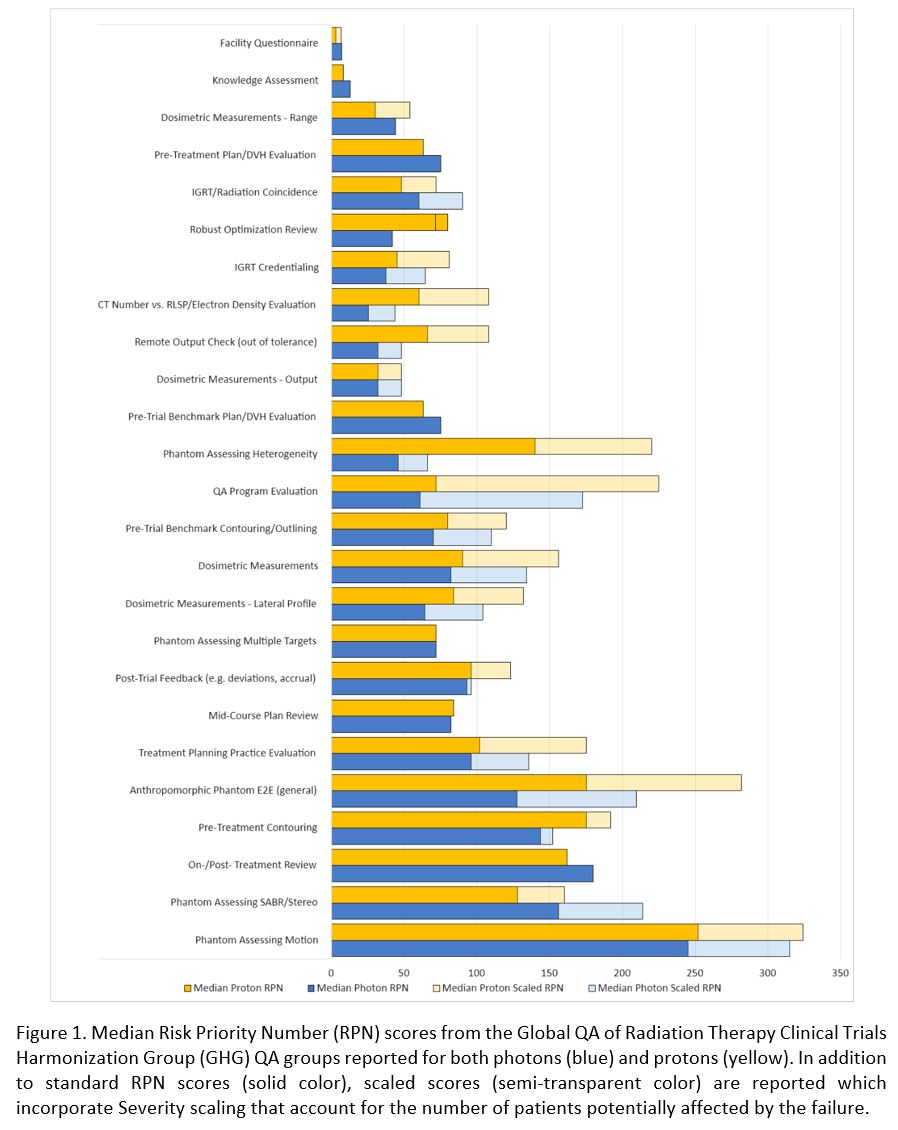 Facility Questionnaire
Knowledge Assessment
Dosimetric Measurements - Range
Pre-Treatment Plan/DVH Evaluation
IGRT/Radiation Coincidence
Robust Optimization Review
IGRT Credentialing
CT Number vs. RLSP/Electron Density Evaluation
Remote Output Check (out of tolerance)
Dosimetric Measurements - Output
Pre-Trial Benchmark Plan/DVH Evaluation
Phantom Assessing Heterogeneity
QA Program Evaluation
Pre-Trial Benchmark Contouring/Outlining
Dosimetric Measurements
Dosimetric Measurements - Lateral Profile
Phantom Assessing Multiple Targets
Post-Trial Feedback (e.g. deviations, accrual)
Mid-Course Plan Review
Treatment Planning Practice Evaluation
Anthropomorphic Phantom E2E (general)
Pre-Treatment Contouring
On-/Post- Treatment Review
Phantom Assessing SABR/Stereo
Phantom Assessing Motion

0 50 100 150 200 250 300 350

Median Proton RPN Median Photon RPN Median Proton Scaled RPN Median Photon Scaled RPN

Figure 1. Median Risk Priority Number (RPN) scores from the Global QA of Radiation Therapy Clinical Trials Harmonization Group (GHG) QA groups reported for both photons (blue) and protons (yellow). In addition to standard RPN scores (solid color), scaled scores (semi-transparent color) are reported which incorporate Severity scaling that account for the number of patients potentially affected by the failure.